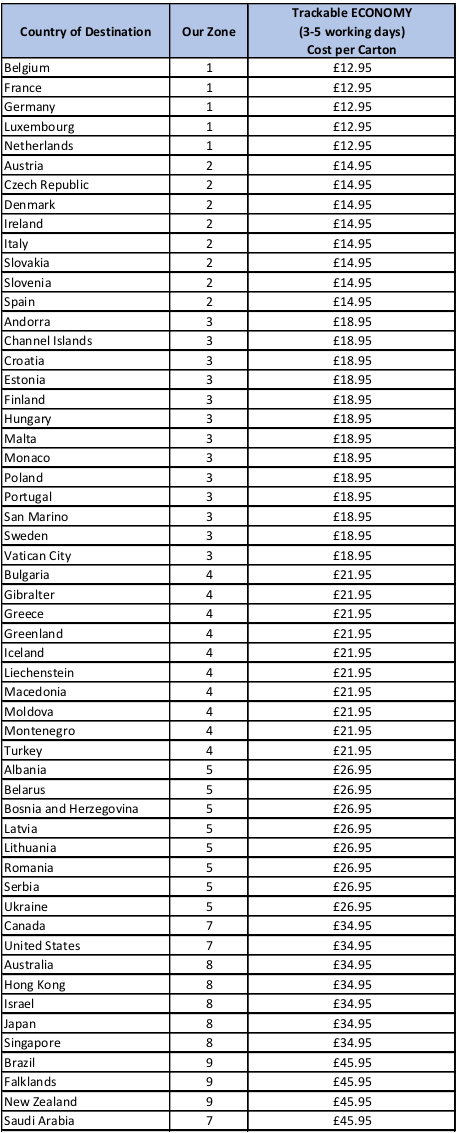 | Country of Destination | Our Zone | Trackable ECONOMY (3-5 working days) Cost per Carton |
|---|---|---|
| Belgium | 1 | £12.95 |
| France | 1 | £12.95 |
| Germany | 1 | £12.95 |
| Luxembourg | 1 | £12.95 |
| Netherlands | 1 | £12.95 |
| Austria | 2 | £14.95 |
| Czech Republic | 2 | £14.95 |
| Denmark | 2 | £14.95 |
| Ireland | 2 | £14.95 |
| Italy | 2 | £14.95 |
| Slovakia | 2 | £14.95 |
| Slovenia | 2 | £14.95 |
| Spain | 2 | £14.95 |
| Andorra | 3 | £18.95 |
| Channel Islands | 3 | £18.95 |
| Croatia | 3 | £18.95 |
| Estonia | 3 | £18.95 |
| Finland | 3 | £18.95 |
| Hungary | 3 | £18.95 |
| Malta | 3 | £18.95 |
| Monaco | 3 | £18.95 |
| Poland | 3 | £18.95 |
| Portugal | 3 | £18.95 |
| San Marino | 3 | £18.95 |
| Sweden | 3 | £18.95 |
| Vatican City | 3 | £18.95 |
| Bulgaria | 4 | £21.95 |
| Gibralter | 4 | £21.95 |
| Greece | 4 | £21.95 |
| Greenland | 4 | £21.95 |
| Iceland | 4 | £21.95 |
| Liechenstein | 4 | £21.95 |
| Macedonia | 4 | £21.95 |
| Moldova | 4 | £21.95 |
| Montenegro | 4 | £21.95 |
| Turkey | 4 | £21.95 |
| Albania | 5 | £26.95 |
| Belarus | 5 | £26.95 |
| Bosnia and Herzegovina | 5 | £26.95 |
| Latvia | 5 | £26.95 |
| Lithuania | 5 | £26.95 |
| Romania | 5 | £26.95 |
| Serbia | 5 | £26.95 |
| Ukraine | 5 | £26.95 |
| Canada | 7 | £34.95 |
| United States | 7 | £34.95 |
| Australia | 8 | £34.95 |
| Hong Kong | 8 | £34.95 |
| Israel | 8 | £34.95 |
| Japan | 8 | £34.95 |
| Singapore | 8 | £34.95 |
| Brazil | 9 | £45.95 |
| Falklands | 9 | £45.95 |
| New Zealand | 9 | £45.95 |
| Saudi Arabia | 7 | £45.95 |